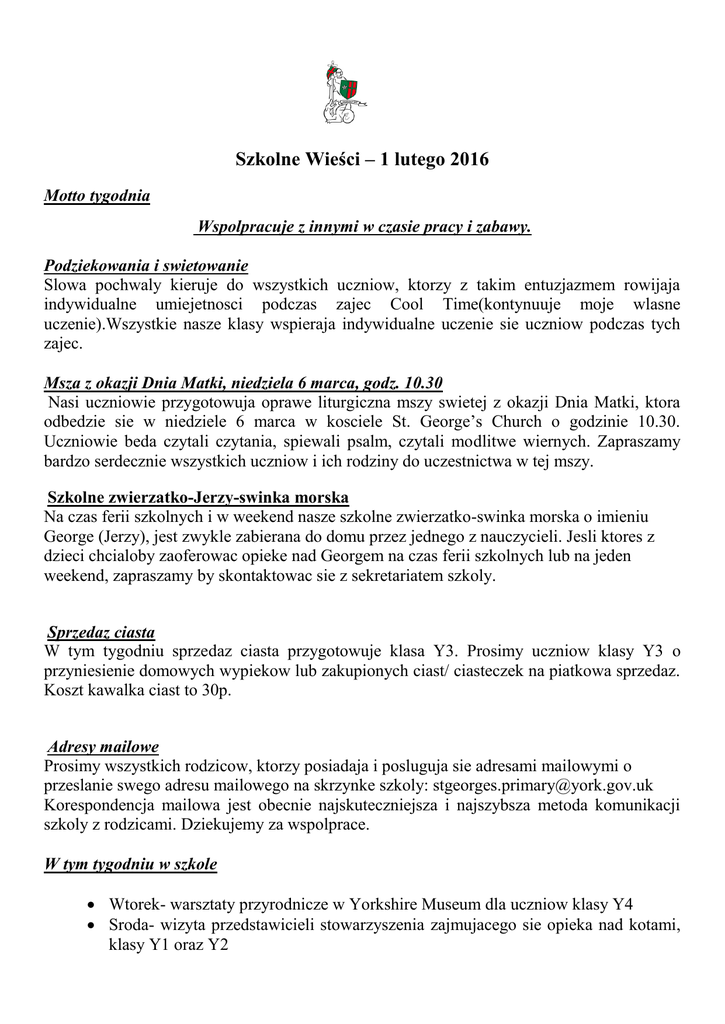 Szkolne Wieści – 1 lutego 2016

Motto tygodnia

Wspolpracuje z innymi w czasie pracy i zabawy.

Podziekowania i swietowanie
Slowa pochwaly kieruje do wszystkich uczniow, ktorzy z takim entuzjazmem rowijaja indywidualne umiejetnosci podczas zajec Cool Time(kontynuuje moje wlasne uczenie).Wszystkie nasze klasy wspieraja indywidualne uczenie sie uczniow podczas tych zajec.

Msza z okazji Dnia Matki, niedziela 6 marca, godz. 10.30
Nasi uczniowie przygotowuja oprawe liturgiczna mszy swietej z okazji Dnia Matki, ktora odbedzie sie w niedziele 6 marca w kosciele St. George's Church o godzinie 10.30. Uczniowie beda czytali czytania, spiewali psalm, czytali modlitwe wiernych. Zapraszamy bardzo serdecznie wszystkich uczniow i ich rodziny do uczestnictwa w tej mszy.

Szkolne zwierzatko-Jerzy-swinka morska
Na czas ferii szkolnych i w weekend nasze szkolne zwierzatko-swinka morska o imieniu George (Jerzy), jest zwykle zabierana do domu przez jednego z nauczycieli. Jesli ktores z dzieci chcialoby zaoferowac opieke nad Georgem na czas ferii szkolnych lub na jeden weekend, zapraszamy by skontaktowac sie z sekretariatem szkoly.

Sprzedaz ciasta
W tym tygodniu sprzedaz ciasta przygotowuje klasa Y3. Prosimy uczniow klasy Y3 o przyniesienie domowych wypiekow lub zakupionych ciast/ ciasteczek na piatkowa sprzedaz. Koszt kawalka ciast to 30p.

Adresy mailowe
Prosimy wszystkich rodzicow, ktorzy posiadaja i posluguja sie adresami mailowymi o przeslanie swego adresu mailowego na skrzynke szkoly: stgeorges.primary@york.gov.uk
Korespondencja mailowa jest obecnie najskuteczniejsza i najszybsza metoda komunikacji szkoly z rodzicami. Dziekujemy za wspolprace.

W tym tygodniu w szkole

• Wtorek- warsztaty przyrodnicze w Yorkshire Museum dla uczniow klasy Y4
• Sroda- wizyta przedstawicieli stowarzyszenia zajmujacego sie opieka nad kotami, klasy Y1 oraz Y2